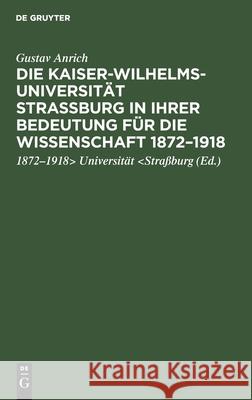 DE GRUYTER

Gustav Anrich

DIE KAISER-WILHELMS-UNIVERSITÄT STRASSBURG IN IHRER BEDEUTUNG FÜR DIE WISSENSCHAFT 1872–1918

1872–1918> Universität <Straßburg (Ed.)

DE G

Kraina Książek